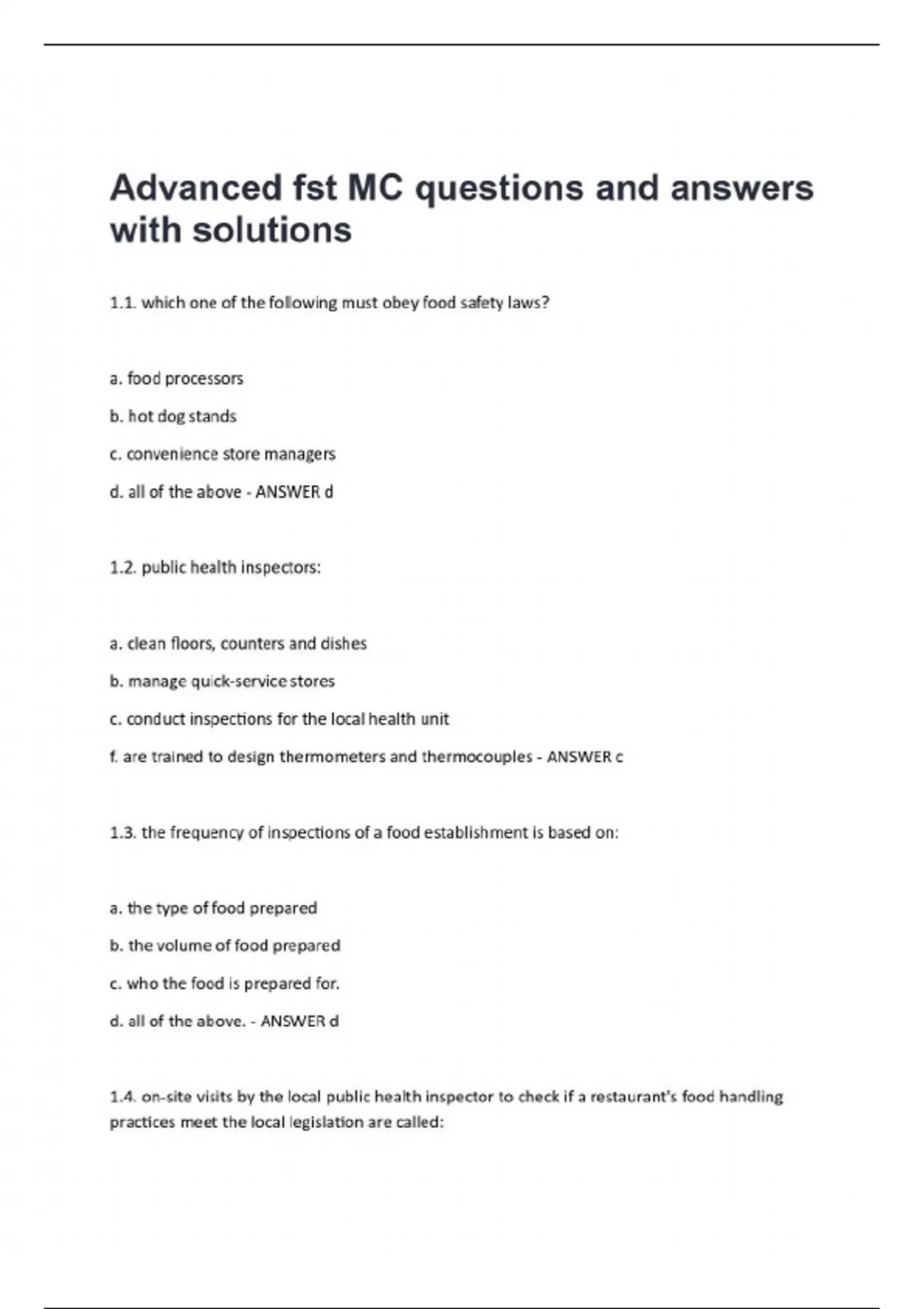 Advanced fst MC questions and answers with solutions

1.1. which one of the following must obey food safety laws?

a. food processors

b. hot dog stands

c. convenience store managers

d. all of the above - ANSWER d

1.2. public health inspectors:

a. clean floors, counters and dishes

b. manage quick-service stores

c. conduct inspections for the local health unit

f. are trained to design thermometers and thermocouples - ANSWER c

1.3. the frequency of inspections of a food establishment is based on:

a. the type of food prepared

b. the volume of food prepared

c. who the food is prepared for.

d. all of the above. - ANSWER d

1.4. on-site visits by the local public health inspector to check if a restaurant's food handling practices meet the local legislation are called: